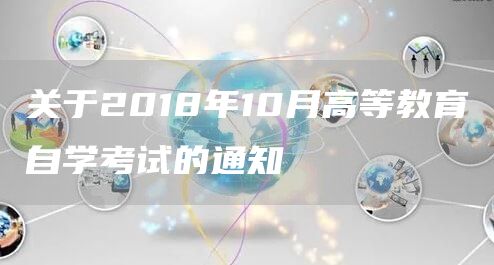 关于2018年10月高等教育自学考试的通知